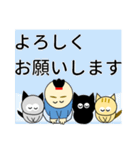 よろしく
お願いします